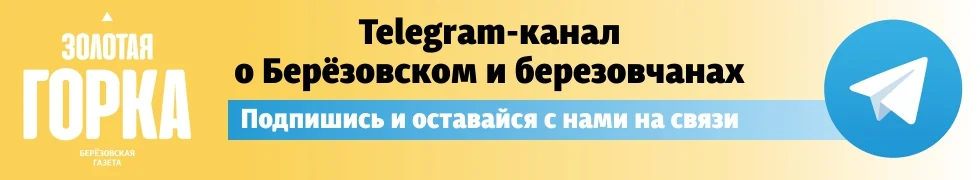 ЗОЛОТАЯ ГОРКА
БЕРЁЗОВСКАЯ ГАЗЕТА

Telegram-канал о Берёзовском и березовчанах

Подпишись и оставайся с нами на связи